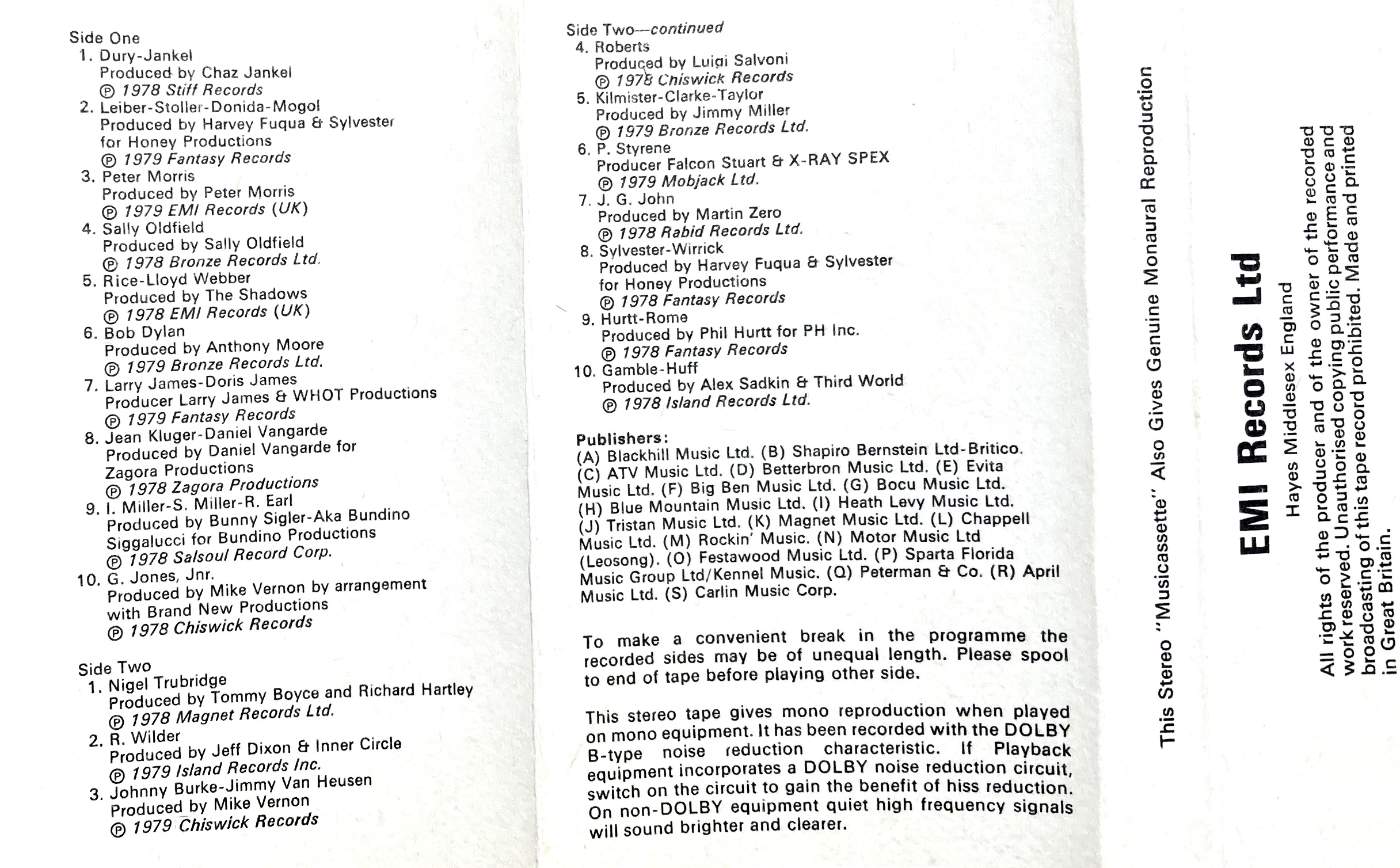 Side One
1. Dury-Jankel
Produced by Chaz Jankel
℗ 1978 Stiff Records
2. Leiber-Stoller-Donida-Mogol
Produced by Harvey Fuqua & Sylvester for Honey Productions
℗ 1979 Fantasy Records
3. Peter Morris
Produced by Peter Morris
℗ 1979 EMI Records (UK)
4. Sally Oldfield
Produced by Sally Oldfield
℗ 1978 Bronze Records Ltd.
5. Rice-Lloyd Webber
Produced by The Shadows
℗ 1978 EMI Records (UK)
6. Bob Dylan
Produced by Anthony Moore
℗ 1979 Bronze Records Ltd.
7. Larry James-Doris James
Producer Larry James & WHOT Productions
℗ 1979 Fantasy Records
8. Jean Kluger-Daniel Vangarde
Produced by Daniel Vangarde for Zagora Productions
℗ 1978 Zagora Productions
9. I. Miller-S. Miller-R. Earl
Produced by Bunny Sigler-Aka Bundino Siggalucci for Bundino Productions
℗ 1978 Salsoul Record Corp.
10. G. Jones, Jnr.
Produced by Mike Vernon by arrangement with Brand New Productions
℗ 1978 Chiswick Records

Side Two
1. Nigel Trubridge
Produced by Tommy Boyce and Richard Hartley
℗ 1978 Magnet Records Ltd.
2. R. Wilder
Produced by Jeff Dixon & Inner Circle
℗ 1979 Island Records Inc.
3. Johnny Burke-Jimmy Van Heusen
Produced by Mike Vernon
℗ 1979 Chiswick Records

Side Two—continued
4. Roberts
Produced by Luigi Salvoni
℗ 1978 Chiswick Records
5. Kilmister-Clarke-Taylor
Produced by Jimmy Miller
℗ 1979 Bronze Records Ltd.
6. P. Styrene
Producer Falcon Stuart & X-RAY SPEX
℗ 1979 Mobjack Ltd.
7. J. G. John
Produced by Martin Zero
℗ 1978 Rabid Records Ltd.
8. Sylvester-Wirrick
Produced by Harvey Fuqua & Sylvester for Honey Productions
℗ 1978 Fantasy Records
9. Hurtt-Rome
Produced by Phil Hurtt for PH Inc.
℗ 1978 Fantasy Records
10. Gamble-Huff
Produced by Alex Sadkin & Third World
℗ 1978 Island Records Ltd.

Publishers:
(A) Blackhill Music Ltd. (B) Shapiro Bernstein Ltd-Britico. (C) ATV Music Ltd. (D) Betterbron Music Ltd. (E) Evita Music Ltd. (F) Big Ben Music Ltd. (G) Bocu Music Ltd. (H) Blue Mountain Music Ltd. (I) Heath Levy Music Ltd. (J) Tristan Music Ltd. (K) Magnet Music Ltd. (L) Chappell Music Ltd. (M) Rockin' Music. (N) Motor Music Ltd (Leosong). (O) Festawood Music Ltd. (P) Sparta Florida Music Group Ltd/Kennel Music. (Q) Peterman & Co. (R) April Music Ltd. (S) Carlin Music Corp.

To make a convenient break in the programme the recorded sides may be of unequal length. Please spool to end of tape before playing other side.

This stereo tape gives mono reproduction when played on mono equipment. It has been recorded with the DOLBY B-type noise reduction characteristic. If Playback equipment incorporates a DOLBY noise reduction circuit, switch on the circuit to gain the benefit of hiss reduction. On non-DOLBY equipment quiet high frequency signals will sound brighter and clearer.

This Stereo "Musicassette" Also Gives Genuine Monaural Reproduction

EMI Records Ltd
Hayes Middlesex England

All rights of the producer and of the owner of the recorded work reserved. Unauthorised copying public performance and broadcasting of this tape record prohibited. Made and printed in Great Britain.